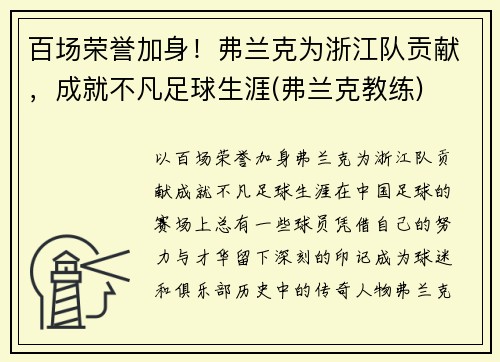 百场荣誉加身！弗兰克为浙江队贡献，成就不凡足球生涯(弗兰克教练)

以百场荣誉加身弗兰克为浙江队贡献成就不凡足球生涯在中国足球的赛场上总有一些球员凭借自己的努力与才华留下深刻的印记成为球迷和俱乐部历史中的传奇人物弗兰克